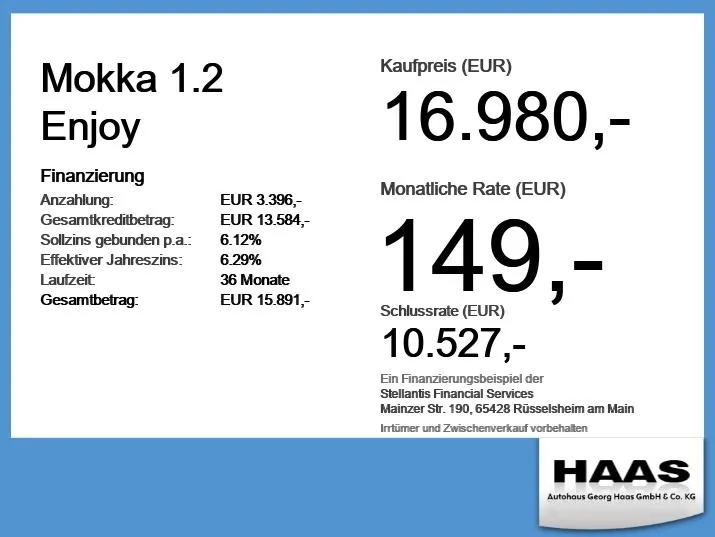 Mokka 1.2
Enjoy

Finanzierung
Anzahlung: EUR 3.396,-
Gesamtkreditbetrag: EUR 13.584,-
Sollzins gebunden p.a.: 6.12%
Effektiver Jahreszins: 6.29%
Laufzeit: 36 Monate
Gesamtbetrag: EUR 15.891,-

Kaufpreis (EUR)
16.980,-

Monatliche Rate (EUR)
149,-

Schlussrate (EUR)
10.527,-

Ein Finanzierungsbeispiel der
Stellantis Financial Services
Mainzer Str. 190, 65428 Rüsselsheim am Main

Irrtümer und Zwischenverkauf vorbehalten

HAAS
Autohaus Georg Haas GmbH & Co. KG